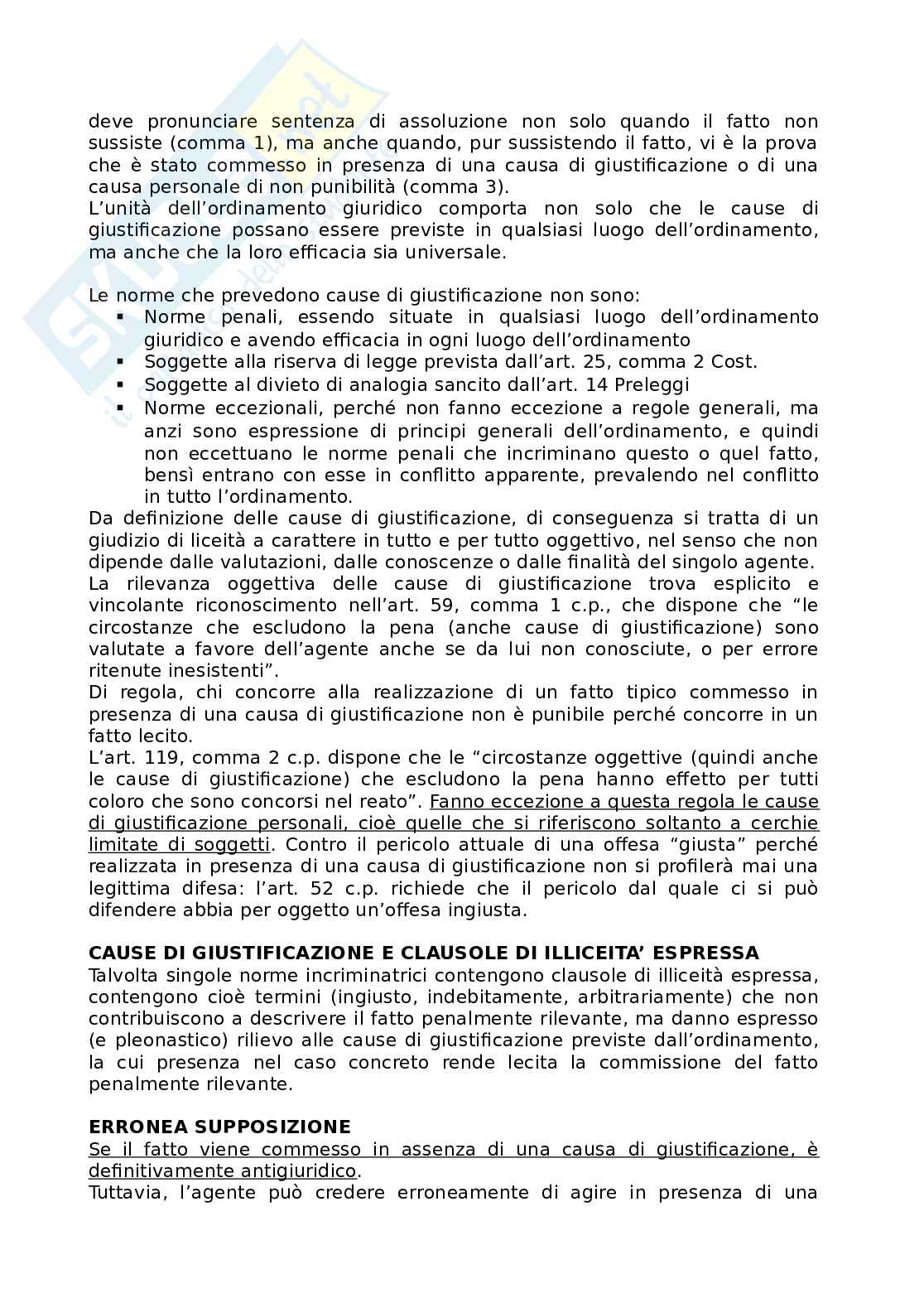 deve pronunciare sentenza di assoluzione non solo quando il fatto non sussiste (comma 1), ma anche quando, pur sussistendo il fatto, vi è la prova che è stato commesso in presenza di una causa di giustificazione o di una causa personale di non punibilità (comma 3).
L'unità dell'ordinamento giuridico comporta non solo che le cause di giustificazione possano essere previste in qualsiasi luogo dell'ordinamento, ma anche che la loro efficacia sia universale.

Le norme che prevedono cause di giustificazione non sono:
▪ Norme penali, essendo situate in qualsiasi luogo dell'ordinamento giuridico e avendo efficacia in ogni luogo dell'ordinamento
▪ Soggette alla riserva di legge prevista dall'art. 25, comma 2 Cost.
▪ Soggette al divieto di analogia sancito dall'art. 14 Preleggi
▪ Norme eccezionali, perché non fanno eccezione a regole generali, ma anzi sono espressione di principi generali dell'ordinamento, e quindi non eccettuano le norme penali che incriminano questo o quel fatto, bensì entrano con esse in conflitto apparente, prevalendo nel conflitto in tutto l'ordinamento.
Da definizione delle cause di giustificazione, di conseguenza si tratta di un giudizio di liceità a carattere in tutto e per tutto oggettivo, nel senso che non dipende dalle valutazioni, dalle conoscenze o dalle finalità del singolo agente.
La rilevanza oggettiva delle cause di giustificazione trova esplicito e vincolante riconoscimento nell'art. 59, comma 1 c.p., che dispone che "le circostanze che escludono la pena (anche cause di giustificazione) sono valutate a favore dell'agente anche se da lui non conosciute, o per errore ritenute inesistenti".
Di regola, chi concorre alla realizzazione di un fatto tipico commesso in presenza di una causa di giustificazione non è punibile perché concorre in un fatto lecito.
L'art. 119, comma 2 c.p. dispone che le "circostanze oggettive (quindi anche le cause di giustificazione) che escludono la pena hanno effetto per tutti coloro che sono concorsi nel reato". Fanno eccezione a questa regola le cause di giustificazione personali, cioè quelle che si riferiscono soltanto a cerchie limitate di soggetti. Contro il pericolo attuale di una offesa "giusta" perché realizzata in presenza di una causa di giustificazione non si profilerà mai una legittima difesa: l'art. 52 c.p. richiede che il pericolo dal quale ci si può difendere abbia per oggetto un'offesa ingiusta.

CAUSE DI GIUSTIFICAZIONE E CLAUSOLE DI ILLICEITA' ESPRESSA
Talvolta singole norme incriminatrici contengono clausole di illiceità espressa, contengono cioè termini (ingiusto, indebitamente, arbitrariamente) che non contribuiscono a descrivere il fatto penalmente rilevante, ma danno espresso (e pleonastico) rilievo alle cause di giustificazione previste dall'ordinamento, la cui presenza nel caso concreto rende lecita la commissione del fatto penalmente rilevante.

ERRONEA SUPPOSIZIONE
Se il fatto viene commesso in assenza di una causa di giustificazione, è definitivamente antigiuridico.
Tuttavia, l'agente può credere erroneamente di agire in presenza di una